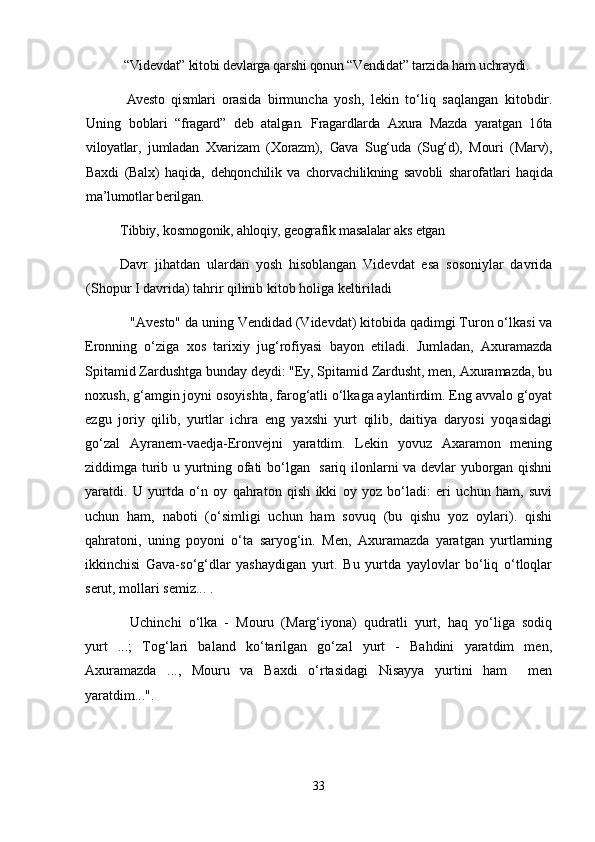 “Videvdat” kitobi devlarga qarshi qonun “Vendidat” tarzida ham uchraydi.

Avesto qismlari orasida birmuncha yosh, lekin to‘liq saqlangan kitobdir. Uning boblari “fragard” deb atalgan. Fragardlarda Axura Mazda yaratgan 16ta viloyatlar, jumladan Xvarizam (Xorazm), Gava Sug‘uda (Sug‘d), Mouri (Marv), Baxdi (Balx) haqida, dehqonchilik va chorvachilikning savobli sharofatlari haqida ma’lumotlar berilgan.

Tibbiy, kosmogonik, ahloqiy, geografik masalalar aks etgan

Davr jihatdan ulardan yosh hisoblangan Videvdat esa sosoniylar davrida (Shopur I davrida) tahrir qilinib kitob holiga keltiriladi

"Avesto" da uning Vendidad (Videvdat) kitobida qadimgi Turon o‘lkasi va Eronning o‘ziga xos tarixiy jug‘rofiyasi bayon etiladi. Jumladan, Axuramazda Spitamid Zardushtga bunday deydi: "Ey, Spitamid Zardusht, men, Axuramazda, bu noxush, g‘amgin joyni osoyishta, farog‘atli o‘lkaga aylantirdim. Eng avvalo g‘oyat ezgu joriy qilib, yurtlar ichra eng yaxshi yurt qilib, daitiya daryosi yoqasidagi go‘zal Ayranem-vaedja-Eronvejni yaratdim. Lekin yovuz Axaramon mening ziddimga turib u yurtning ofati bo‘lgan sariq ilonlarni va devlar yuborgan qishni yaratdi. U yurtda o‘n oy qahraton qish ikki oy yoz bo‘ladi: eri uchun ham, suvi uchun ham, naboti (o‘simligi uchun ham sovuq (bu qishu yoz oylari). qishi qahratoni, uning poyoni o‘ta saryog‘in. Men, Axuramazda yaratgan yurtlarning ikkinchisi Gava-so‘g‘dlar yashaydigan yurt. Bu yurtda yaylovlar bo‘liq o‘tloqlar serut, mollari semiz... .

Uchinchi o‘lka - Mouru (Marg‘iyona) qudratli yurt, haq yo‘liga sodiq yurt ...; Tog‘lari baland ko‘tarilgan go‘zal yurt - Bahdini yaratdim men, Axuramazda ..., Mouru va Baxdi o‘rtasidagi Nisayya yurtini ham men yaratdim...".

33